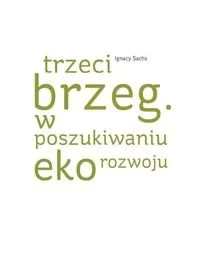 Ignacy Sachs

trzeci
brzeg.
w
poszukiwaniu
eko rozwoju